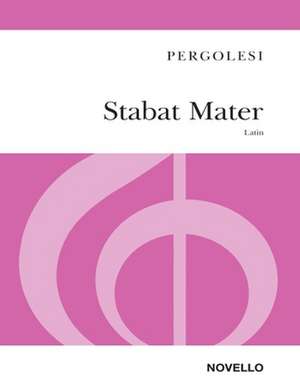 PERGOLESI

Stabat Mater

Latin

NOVELLO